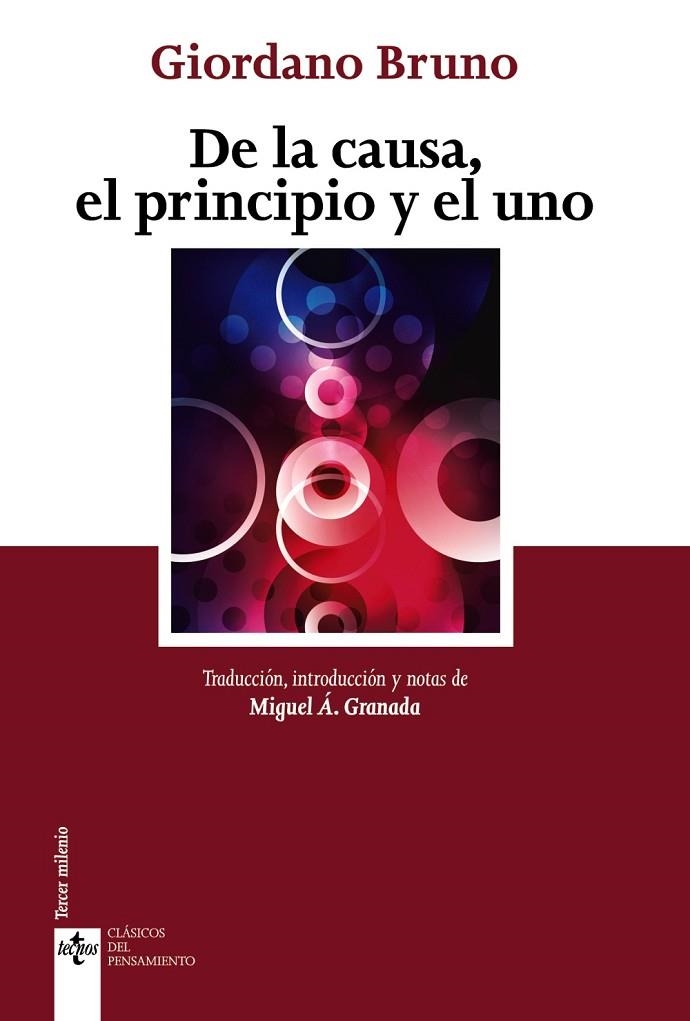 Giordano Bruno

De la causa, el principio y el uno

Traducción, introducción y notas de
Miguel Á. Granada

Tercer milenio

tecnos

CLÁSICOS DEL PENSAMIENTO